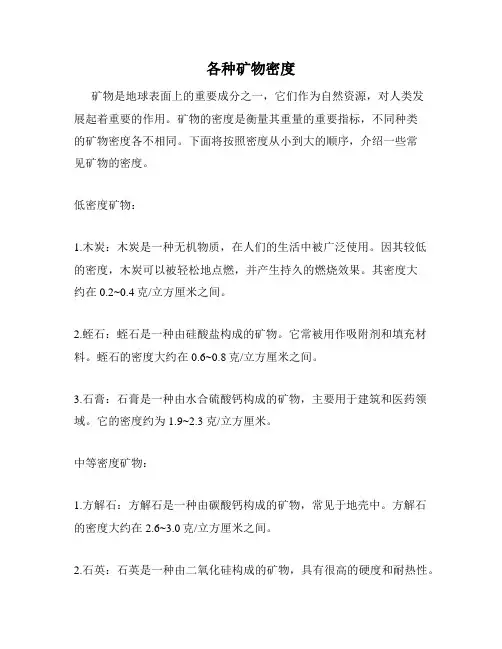 各种矿物密度

矿物是地球表面上的重要成分之一，它们作为自然资源，对人类发展起着重要的作用。矿物的密度是衡量其重量的重要指标，不同种类的矿物密度各不相同。下面将按照密度从小到大的顺序，介绍一些常见矿物的密度。

低密度矿物：

1.木炭：木炭是一种无机物质，在人们的生活中被广泛使用。因其较低的密度，木炭可以被轻松地点燃，并产生持久的燃烧效果。其密度大约在 0.2~0.4 克/立方厘米之间。

2.蛭石：蛭石是一种由硅酸盐构成的矿物。它常被用作吸附剂和填充材料。蛭石的密度大约在 0.6~0.8 克/立方厘米之间。

3.石膏：石膏是一种由水合硫酸钙构成的矿物，主要用于建筑和医药领域。它的密度约为 1.9~2.3 克/立方厘米。

中等密度矿物：

1.方解石：方解石是一种由碳酸钙构成的矿物，常见于地壳中。方解石的密度大约在 2.6~3.0 克/立方厘米之间。

2.石英：石英是一种由二氧化硅构成的矿物，具有很高的硬度和耐热性。